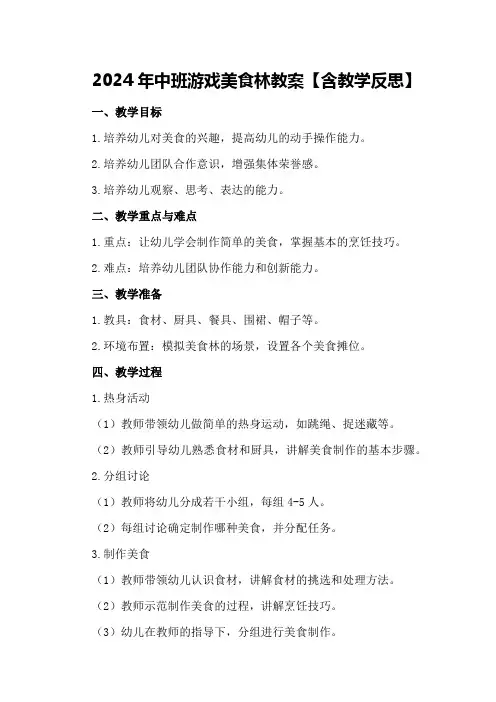 2024年中班游戏美食林教案【含教学反思】

一、教学目标

1.培养幼儿对美食的兴趣，提高幼儿的动手操作能力。

2.培养幼儿团队合作意识，增强集体荣誉感。

3.培养幼儿观察、思考、表达的能力。

二、教学重点与难点

1.重点：让幼儿学会制作简单的美食，掌握基本的烹饪技巧。

2.难点：培养幼儿团队协作能力和创新能力。

三、教学准备

1.教具：食材、厨具、餐具、围裙、帽子等。

2.环境布置：模拟美食林的场景，设置各个美食摊位。

四、教学过程

1.热身活动

（1）教师带领幼儿做简单的热身运动，如跳绳、捉迷藏等。

（2）教师引导幼儿熟悉食材和厨具，讲解美食制作的基本步骤。

2.分组讨论

（1）教师将幼儿分成若干小组，每组4-5人。

（2）每组讨论确定制作哪种美食，并分配任务。

3.制作美食

（1）教师带领幼儿认识食材，讲解食材的挑选和处理方法。

（2）教师示范制作美食的过程，讲解烹饪技巧。

（3）幼儿在教师的指导下，分组进行美食制作。